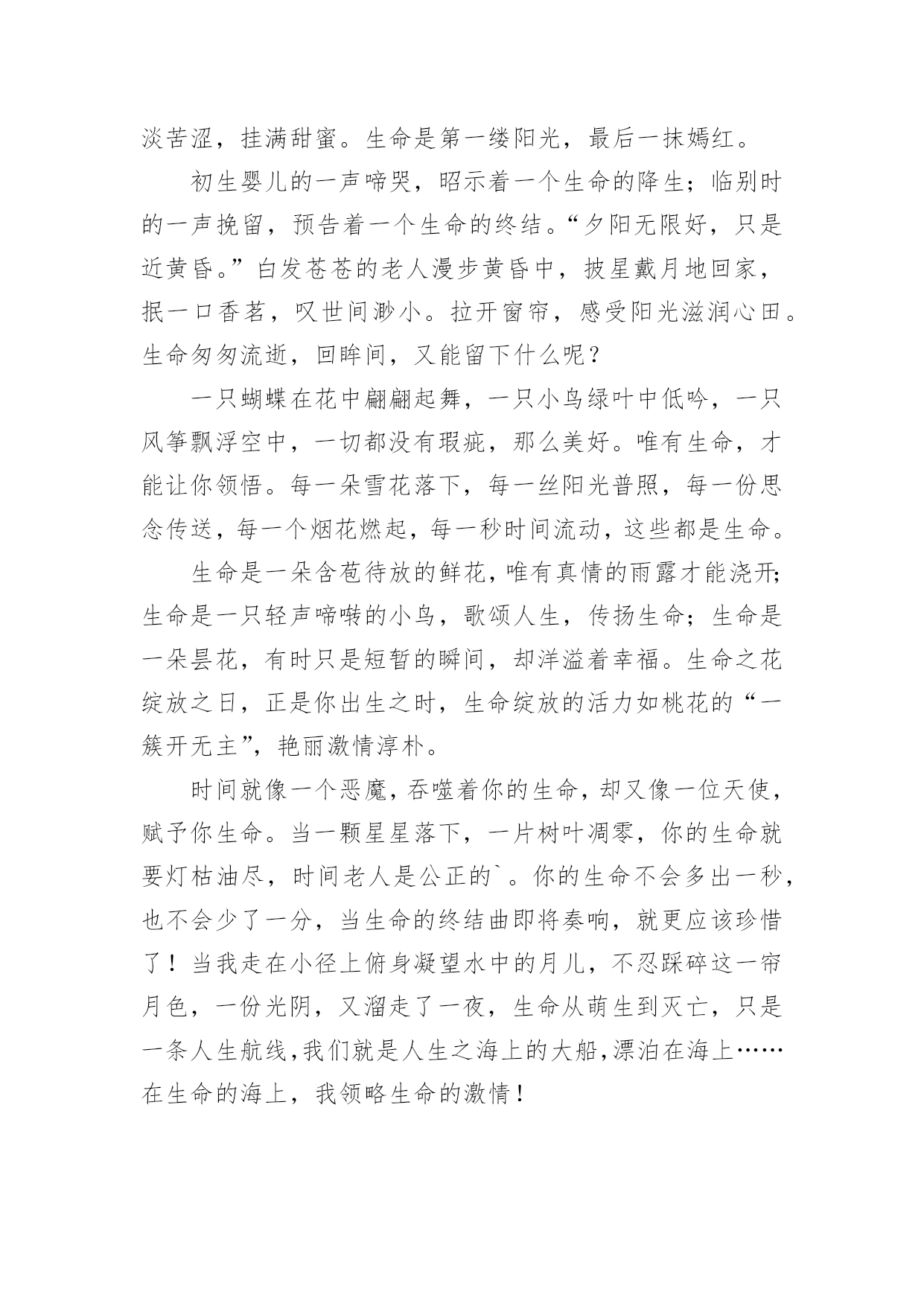 淡苦涩，挂满甜蜜。生命是第一缕阳光，最后一抹嫣红。

初生婴儿的一声啼哭，昭示着一个生命的降生；临别时的一声挽留，预告着一个生命的终结。“夕阳无限好，只是近黄昏。”白发苍苍的老人漫步黄昏中，披星戴月地回家，抿一口香茗，叹世间渺小。拉开窗帘，感受阳光滋润心田。生命匆匆流逝，回眸间，又能留下什么呢？

一只蝴蝶在花中翩翩起舞，一只小鸟绿叶中低吟，一只风筝飘浮空中，一切都没有瑕疵，那么美好。唯有生命，才能让你领悟。每一朵雪花落下，每一丝阳光普照，每一份思念传送，每一个烟花燃起，每一秒时间流动，这些都是生命。

生命是一朵含苞待放的鲜花，唯有真情的雨露才能浇开；生命是一只轻声啼啭的小鸟，歌颂人生，传扬生命；生命是一朵昙花，有时只是短暂的瞬间，却洋溢着幸福。生命之花绽放之日，正是你出生之时，生命绽放的活力如桃花的“一簇开无主”，艳丽激情淳朴。

时间就像一个恶魔，吞噬着你的生命，却又像一位天使，赋予你生命。当一颗星星落下，一片树叶凋零，你的生命就要灯枯油尽，时间老人是公正的`。你的生命不会多出一秒，也不会少了一分，当生命的终结曲即将奏响，就更应该珍惜了！当我走在小径上俯身凝望水中的月儿，不忍踩碎这一帘月色，一份光阴，又溜走了一夜，生命从萌生到灭亡，只是一条人生航线，我们就是人生之海上的大船，漂泊在海上……在生命的海上，我领略生命的激情！